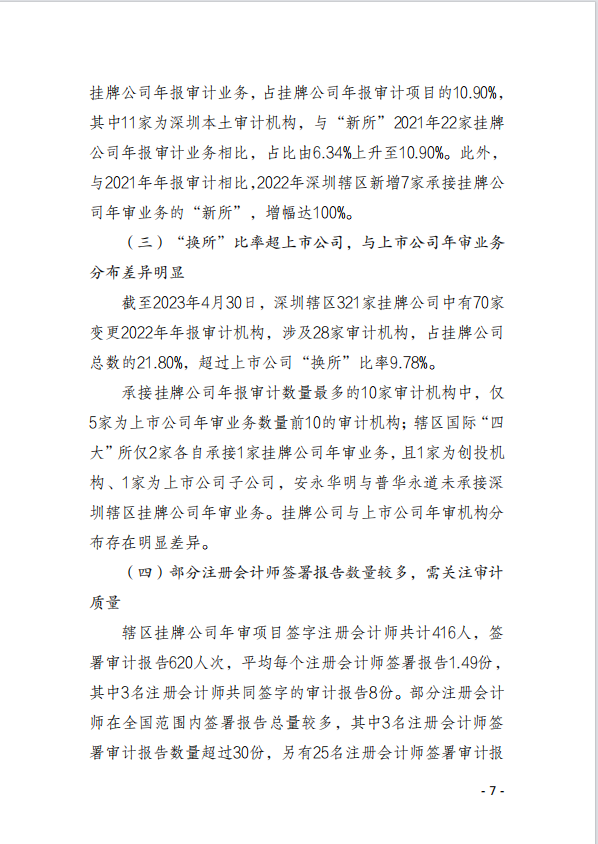 挂牌公司年报审计业务，占挂牌公司年报审计项目的10.90%，其中11家为深圳本土审计机构，与“新所”2021年22家挂牌公司年报审计业务相比，占比由6.34%上升至10.90%。此外，与2021年年报审计相比，2022年深圳辖区新增7家承接挂牌公司年审业务的“新所”，增幅达100%。

（三）“换所”比率超上市公司，与上市公司年审业务分布差异明显

截至2023年4月30日，深圳辖区321家挂牌公司中有70家变更2022年年报审计机构，涉及28家审计机构，占挂牌公司总数的21.80%，超过上市公司“换所”比率9.78%。

承接挂牌公司年报审计数量最多的10家审计机构中，仅5家为上市公司年审业务数量前10的审计机构；辖区国际“四大”所仅2家各自承接1家挂牌公司年审业务，且1家为创投机构、1家为上市公司子公司，安永华明与普华永道未承接深圳辖区挂牌公司年审业务。挂牌公司与上市公司年审机构分布存在明显差异。

（四）部分注册会计师签署报告数量较多，需关注审计质量

辖区挂牌公司年审项目签字注册会计师共计416人，签署审计报告620人次，平均每个注册会计师签署报告1.49份，其中3名注册会计师共同签字的审计报告8份。部分注册会计师在全国范围内签署报告总量较多，其中3名注册会计师签署审计报告数量超过30份，另有25名注册会计师签署审计报

- 7 -